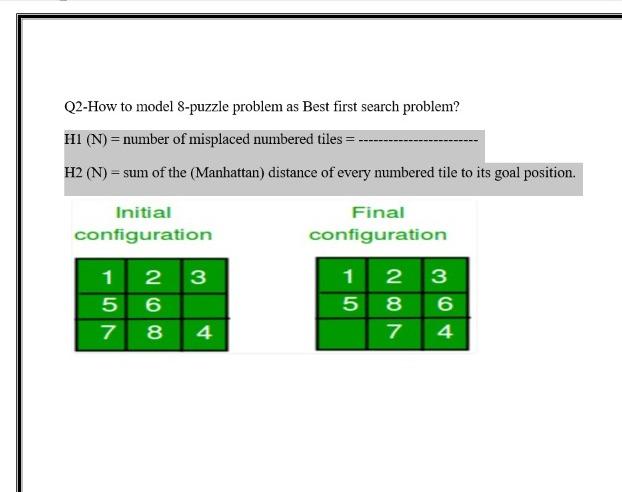 Q2-How to model 8-puzzle problem as Best first search problem?

H1 (N) = number of misplaced numbered tiles = ------------------------

H2 (N) = sum of the (Manhattan) distance of every numbered tile to its goal position.

Initial configuration

| 1 | 2 | 3 |
|---|---|---|
| 5 | 6 |  |
| 7 | 8 | 4 |

Final configuration

| 1 | 2 | 3 |
|---|---|---|
| 5 | 8 | 6 |
|  | 7 | 4 |